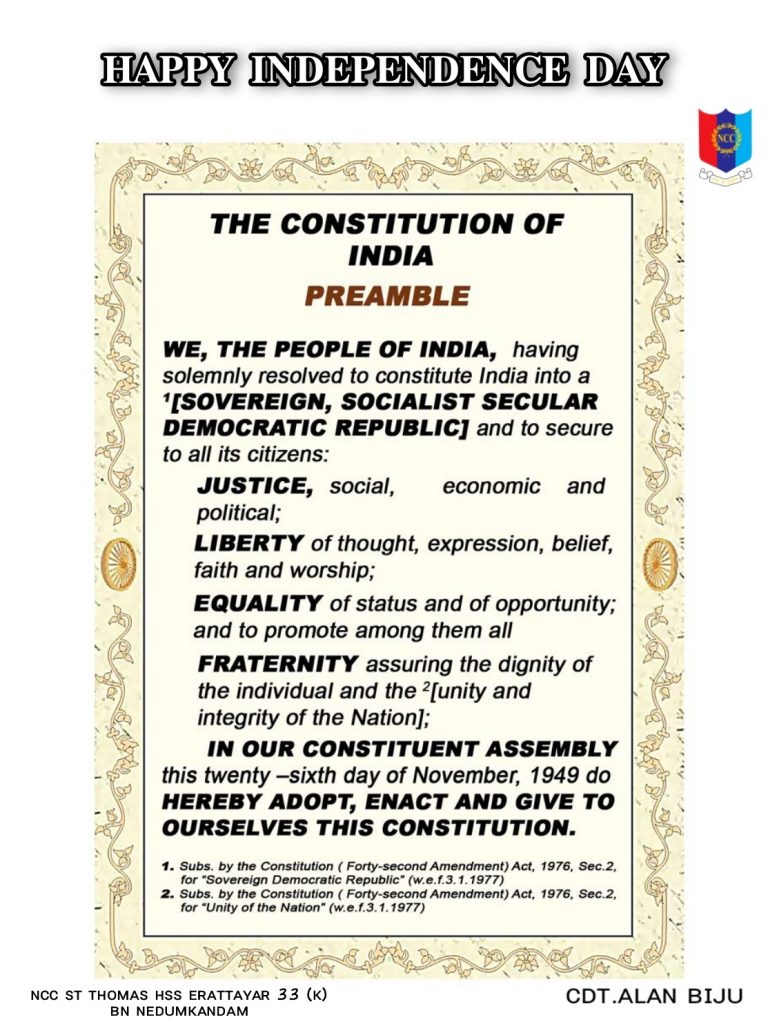 HAPPY INDEPENDENCE DAY

NCC

THE CONSTITUTION OF INDIA

PREAMBLE

WE, THE PEOPLE OF INDIA, having solemnly resolved to constitute India into a $^1$[SOVEREIGN, SOCIALIST SECULAR DEMOCRATIC REPUBLIC] and to secure to all its citizens:

JUSTICE, social, economic and political;

LIBERTY of thought, expression, belief, faith and worship;

EQUALITY of status and of opportunity; and to promote among them all

FRATERNITY assuring the dignity of the individual and the $^2$[unity and integrity of the Nation];

IN OUR CONSTITUENT ASSEMBLY this twenty –sixth day of November, 1949 do HEREBY ADOPT, ENACT AND GIVE TO OURSELVES THIS CONSTITUTION.

1. Subs. by the Constitution ( Forty-second Amendment) Act, 1976, Sec.2, for "Sovereign Democratic Republic" (w.e.f.3.1.1977)
2. Subs. by the Constitution ( Forty-second Amendment) Act, 1976, Sec.2, for "Unity of the Nation" (w.e.f.3.1.1977)

NCC ST THOMAS HSS ERATTAYAR 33 (K) BN NEDUMKANDAM

CDT.ALAN BIJU